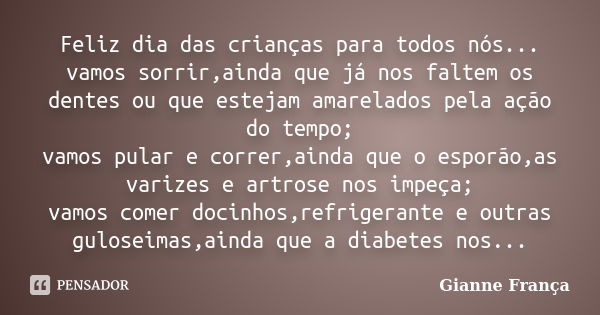 Feliz dia das crianças para todos nós...
vamos sorrir,ainda que já nos faltem os dentes ou que estejam amarelados pela ação do tempo;
vamos pular e correr,ainda que o esporão,as varizes e artrose nos impeça;
vamos comer docinhos,refrigerante e outras guloseimas,ainda que a diabetes nos...

PENSADOR

Gianne França